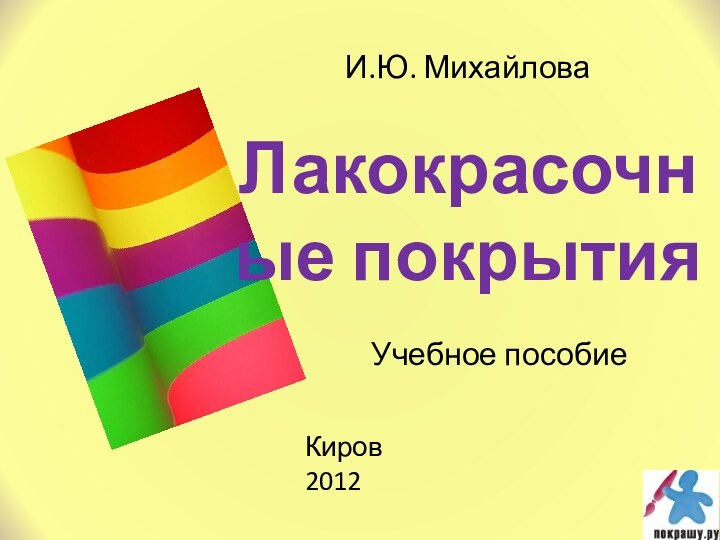 И.Ю. Михайлова

Лакокрасочные покрытия

Учебное пособие

Киров
2012

покрашу.ру